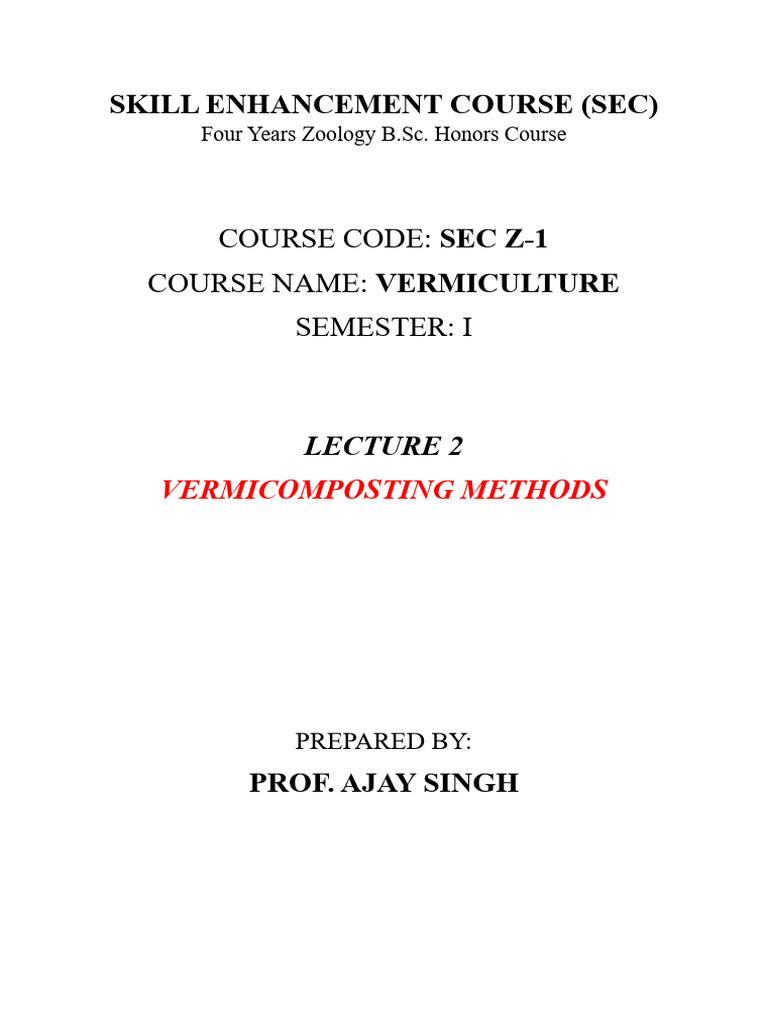 SKILL ENHANCEMENT COURSE (SEC)
Four Years Zoology B.Sc. Honors Course

COURSE CODE: SEC Z-1
COURSE NAME: VERMICULTURE
SEMESTER: I

LECTURE 2
VERMICOMPOSTING METHODS

PREPARED BY:
PROF. AJAY SINGH